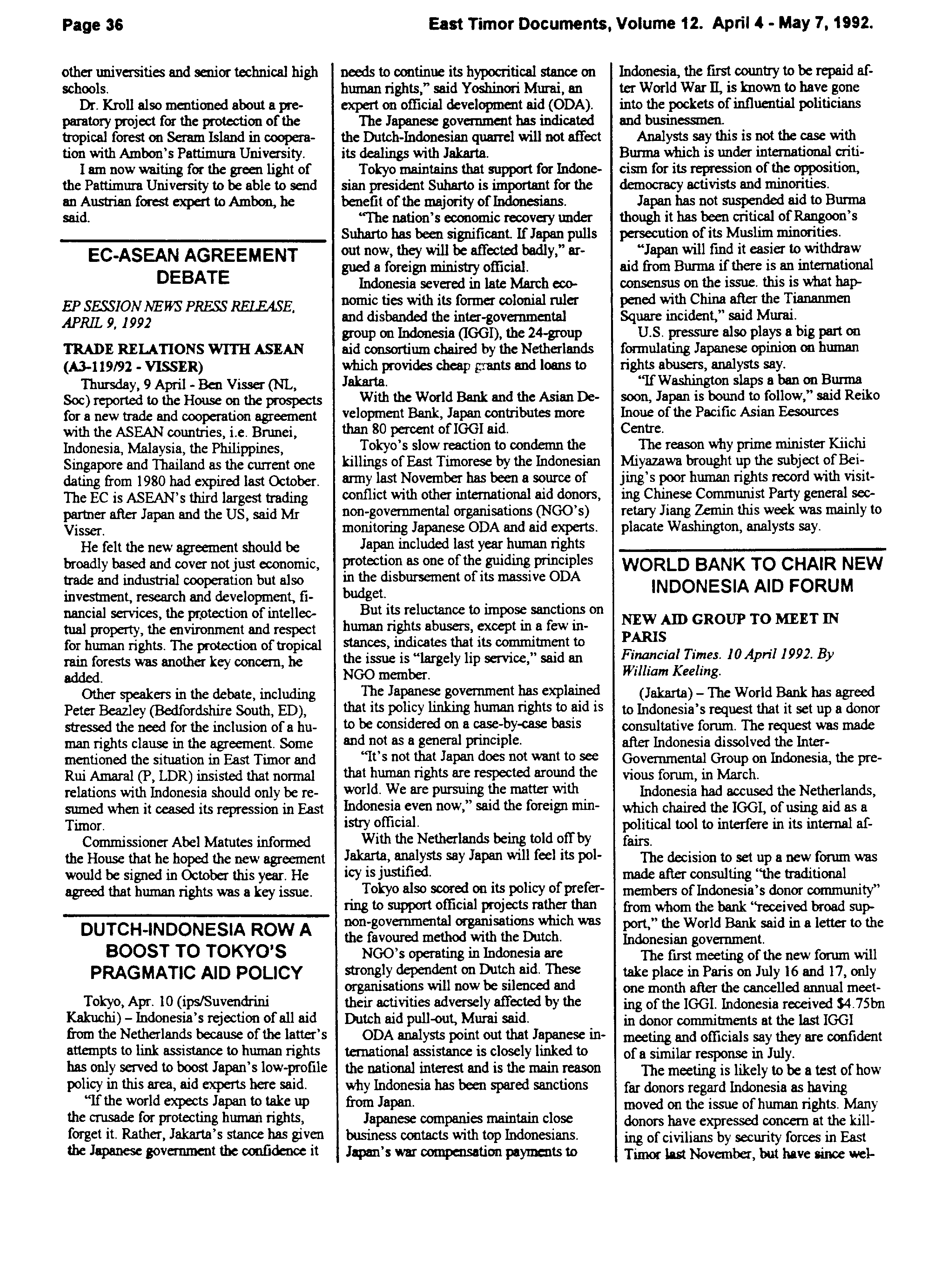 Page 36

East Timor Documents, Volume 12. April 4 - May 7, 1992.

other universities and senior technical high schools.

Dr. Kroll also mentioned about a preparatory project for the protection of the tropical forest on Seram Island in cooperation with Ambon's Pattimura University.

I am now waiting for the green light of the Pattimura University to be able to send an Austrian forest expert to Ambon, he said.

EC-ASEAN AGREEMENT DEBATE

EP SESSION NEWS PRESS RELEASE, APRIL 9, 1992

TRADE RELATIONS WITH ASEAN (A3-119/92 - VISSER)

Thursday, 9 April - Ben Visser (NL, Soc) reported to the House on the prospects for a new trade and cooperation agreement with the ASEAN countries, i.e. Brunei, Indonesia, Malaysia, the Philippines, Singapore and Thailand as the current one dating from 1980 had expired last October. The EC is ASEAN's third largest trading partner after Japan and the US, said Mr Visser.

He felt the new agreement should be broadly based and cover not just economic, trade and industrial cooperation but also investment, research and development, financial services, the protection of intellectual property, the environment and respect for human rights. The protection of tropical rain forests was another key concern, he added.

Other speakers in the debate, including Peter Beazley (Bedfordshire South, ED), stressed the need for the inclusion of a human rights clause in the agreement. Some mentioned the situation in East Timor and Rui Amaral (P, LDR) insisted that normal relations with Indonesia should only be resumed when it ceased its repression in East Timor.

Commissioner Abel Matutes informed the House that he hoped the new agreement would be signed in October this year. He agreed that human rights was a key issue.

DUTCH-INDONESIA ROW A BOOST TO TOKYO'S PRAGMATIC AID POLICY

Tokyo, Apr. 10 (ips/Suvendrini Kakuchi) – Indonesia's rejection of all aid from the Netherlands because of the latter's attempts to link assistance to human rights has only served to boost Japan's low-profile policy in this area, aid experts here said.

"If the world expects Japan to take up the crusade for protecting human rights, forget it. Rather, Jakarta's stance has given the Japanese government the confidence it needs to continue its hypocritical stance on human rights," said Yoshinori Murai, an expert on official development aid (ODA).

The Japanese government has indicated the Dutch-Indonesian quarrel will not affect its dealings with Jakarta.

Tokyo maintains that support for Indonesian president Suharto is important for the benefit of the majority of Indonesians.

"The nation's economic recovery under Suharto has been significant. If Japan pulls out now, they will be affected badly," argued a foreign ministry official.

Indonesia severed in late March economic ties with its former colonial ruler and disbanded the inter-governmental group on Indonesia (IGGI), the 24-group aid consortium chaired by the Netherlands which provides cheap grants and loans to Jakarta.

With the World Bank and the Asian Development Bank, Japan contributes more than 80 percent of IGGI aid.

Tokyo's slow reaction to condemn the killings of East Timorese by the Indonesian army last November has been a source of conflict with other international aid donors, non-governmental organisations (NGO's) monitoring Japanese ODA and aid experts.

Japan included last year human rights protection as one of the guiding principles in the disbursement of its massive ODA budget.

But its reluctance to impose sanctions on human rights abusers, except in a few instances, indicates that its commitment to the issue is "largely lip service," said an NGO member.

The Japanese government has explained that its policy linking human rights to aid is to be considered on a case-by-case basis and not as a general principle.

"It's not that Japan does not want to see that human rights are respected around the world. We are pursuing the matter with Indonesia even now," said the foreign ministry official.

With the Netherlands being told off by Jakarta, analysts say Japan will feel its policy is justified.

Tokyo also scored on its policy of preferring to support official projects rather than non-governmental organisations which was the favoured method with the Dutch.

NGO's operating in Indonesia are strongly dependent on Dutch aid. These organisations will now be silenced and their activities adversely affected by the Dutch aid pull-out, Murai said.

ODA analysts point out that Japanese international assistance is closely linked to the national interest and is the main reason why Indonesia has been spared sanctions from Japan.

Japanese companies maintain close business contacts with top Indonesians. Japan's war compensation payments to Indonesia, the first country to be repaid after World War II, is known to have gone into the pockets of influential politicians and businessmen.

Analysts say this is not the case with Burma which is under international criticism for its repression of the opposition, democracy activists and minorities.

Japan has not suspended aid to Burma though it has been critical of Rangoon's persecution of its Muslim minorities.

"Japan will find it easier to withdraw aid from Burma if there is an international consensus on the issue. this is what happened with China after the Tiananmen Square incident," said Murai.

U.S. pressure also plays a big part on formulating Japanese opinion on human rights abusers, analysts say.

"If Washington slaps a ban on Burma soon, Japan is bound to follow," said Reiko Inoue of the Pacific Asian Eesources Centre.

The reason why prime minister Kiichi Miyazawa brought up the subject of Beijing's poor human rights record with visiting Chinese Communist Party general secretary Jiang Zemin this week was mainly to placate Washington, analysts say.

WORLD BANK TO CHAIR NEW INDONESIA AID FORUM

NEW AID GROUP TO MEET IN PARIS

Financial Times. 10 April 1992. By William Keeling.

(Jakarta) – The World Bank has agreed to Indonesia's request that it set up a donor consultative forum. The request was made after Indonesia dissolved the Inter-Governmental Group on Indonesia, the previous forum, in March.

Indonesia had accused the Netherlands, which chaired the IGGI, of using aid as a political tool to interfere in its internal affairs.

The decision to set up a new forum was made after consulting "the traditional members of Indonesia's donor community" from whom the bank "received broad support," the World Bank said in a letter to the Indonesian government.

The first meeting of the new forum will take place in Paris on July 16 and 17, only one month after the cancelled annual meeting of the IGGI. Indonesia received $4.75bn in donor commitments at the last IGGI meeting and officials say they are confident of a similar response in July.

The meeting is likely to be a test of how far donors regard Indonesia as having moved on the issue of human rights. Many donors have expressed concern at the killing of civilians by security forces in East Timor last November, but have since wel-